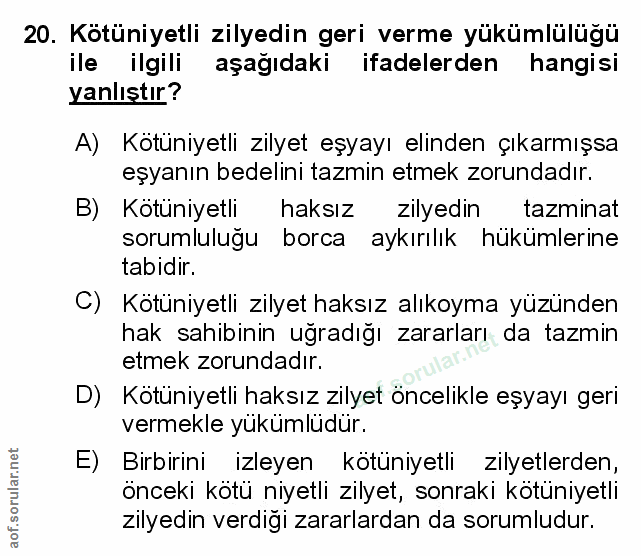 20. Kötüniyetli zilyedin geri verme yükümlülüğü ile ilgili aşağıdaki ifadelerden hangisi yanlıştır?

A) Kötüniyetli zilyet eşyayı elinden çıkarmışsa eşyanın bedelini tazmin etmek zorundadır.

B) Kötüniyetli haksız zilyedin tazminat sorumluluğu borca aykırılık hükümlerine tabidir.

C) Kötüniyetli zilyet haksız alıkoyma yüzünden hak sahibinin uğradığı zararları da tazmin etmek zorundadır.

D) Kötüniyetli haksız zilyet öncelikle eşyayı geri vermekle yükümlüdür.

E) Birbirini izleyen kötüniyetli zilyetlerden, önceki kötü niyetli zilyet, sonraki kötüniyetli zilyedin verdiği zararlardan da sorumludur.

aof.sorular.net

aof.sorular.net